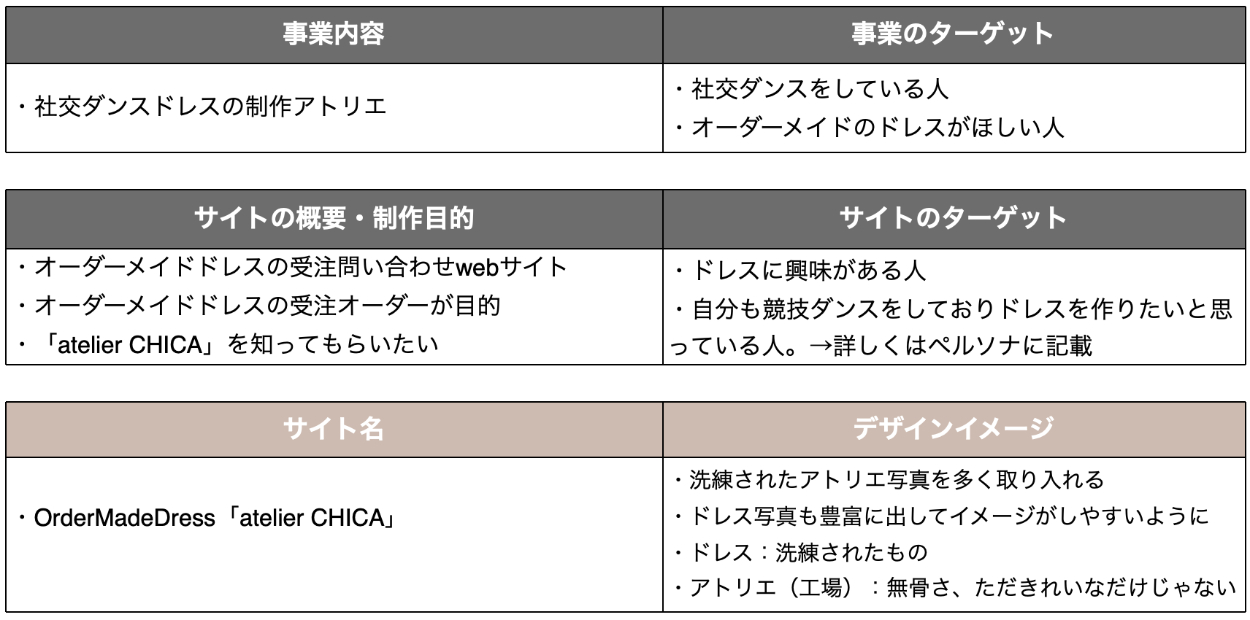 | 事業内容 | 事業のターゲット |
|---|---|
| ・社交ダンスドレスの制作アトリエ | ・社交ダンスをしている人 ・オーダーメイドのドレスがほしい人 |

| サイトの概要・制作目的 | サイトのターゲット |
|---|---|
| ・オーダーメイドドレスの受注問い合わせwebサイト ・オーダーメイドドレスの受注オーダーが目的 ・「atelier CHICA」を知ってもらいたい | ・ドレスに興味がある人 ・自分も競技ダンスをしておりドレスを作りたいと思っている人。→詳しくはペルソナに記載 |

| サイト名 | デザインイメージ |
|---|---|
| ・OrderMadeDress「atelier CHICA」 | ・洗練されたアトリエ写真を多く取り入れる ・ドレス写真も豊富に出してイメージがしやすいように ・ドレス：洗練されたもの ・アトリエ（工場）：無骨さ、ただきれいなだけじゃない |